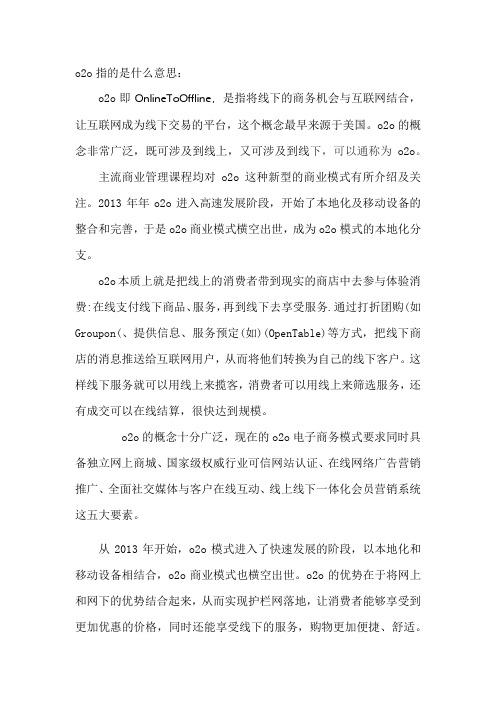 o2o 指的是什么意思：

o2o 即 OnlineToOffline，是指将线下的商务机会与互联网结合，让互联网成为线下交易的平台，这个概念最早来源于美国。o2o 的概念非常广泛，既可涉及到线上，又可涉及到线下，可以通称为 o2o。

主流商业管理课程均对 o2o 这种新型的商业模式有所介绍及关注。2013 年年 o2o 进入高速发展阶段，开始了本地化及移动设备的整合和完善，于是 o2o 商业模式横空出世，成为 o2o 模式的本地化分支。

o2o 本质上就是把线上的消费者带到现实的商店中去参与体验消费:在线支付线下商品、服务，再到线下去享受服务.通过打折团购(如 Groupon(、提供信息、服务预定(如)(OpenTable)等方式，把线下商店的消息推送给互联网用户，从而将他们转换为自己的线下客户。这样线下服务就可以用线上来揽客，消费者可以用线上来筛选服务，还有成交可以在线结算，很快达到规模。

o2o 的概念十分广泛，现在的 o2o 电子商务模式要求同时具备独立网上商城、国家级权威行业可信网站认证、在线网络广告营销推广、全面社交媒体与客户在线互动、线上线下一体化会员营销系统这五大要素。

从 2013 年开始，o2o 模式进入了快速发展的阶段，以本地化和移动设备相结合，o2o 商业模式也横空出世。o2o 的优势在于将网上和网下的优势结合起来，从而实现护栏网落地，让消费者能够享受到更加优惠的价格，同时还能享受线下的服务，购物更加便捷、舒适。